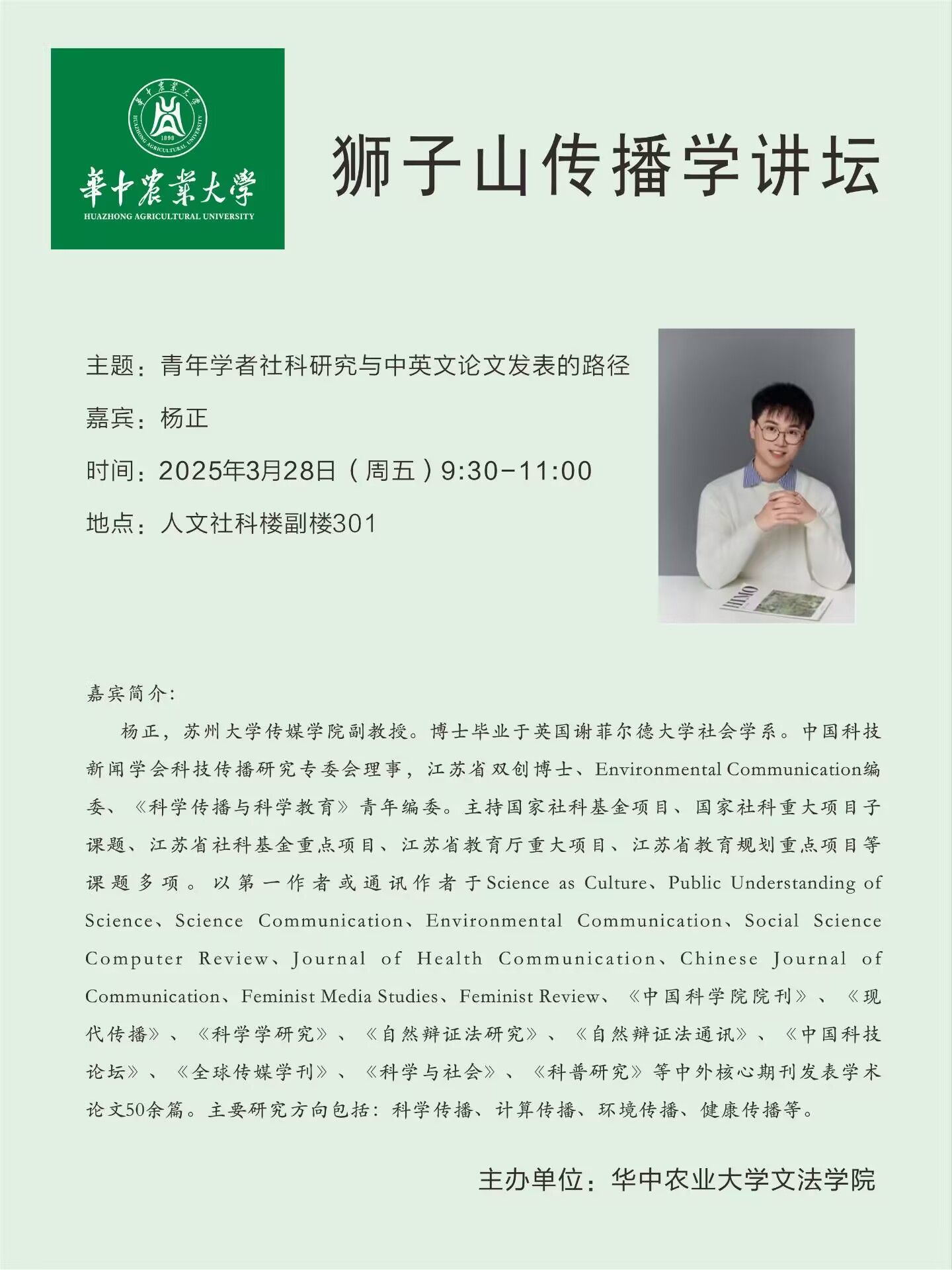 華中農業大學
HUAZHONG AGRICULTURAL UNIVERSITY

狮子山传播学讲坛

主题：青年学者社科研究与中英文论文发表的路径

嘉宾：杨正

时间：2025年3月28日（周五）9:30-11:00

地点：人文社科楼副楼301

嘉宾简介：

杨正，苏州大学传媒学院副教授。博士毕业于英国谢菲尔德大学社会学系。中国科技新闻学会科技传播研究专委会理事，江苏省双创博士、Environmental Communication编委、《科学传播与科学教育》青年编委。主持国家社科基金项目、国家社科重大项目子课题、江苏省社科基金重点项目、江苏省教育厅重大项目、江苏省教育规划重点项目等课题多项。以第一作者或通讯作者于Science as Culture、Public Understanding of Science、Science Communication、Environmental Communication、Social Science Computer Review、Journal of Health Communication、Chinese Journal of Communication、Feminist Media Studies、Feminist Review、《中国科学院院刊》、《现代传播》、《科学学研究》、《自然辩证法研究》、《自然辩证法通讯》、《中国科技论坛》、《全球传媒学刊》、《科学与社会》、《科普研究》等中外核心期刊发表学术论文50余篇。主要研究方向包括：科学传播、计算传播、环境传播、健康传播等。

主办单位：华中农业大学文法学院